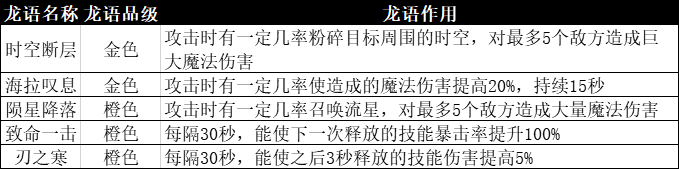 | 龙语名称 | 龙语品级 | 龙语作用 |
|---|---|---|
| 时空断层 | 金色 | 攻击时有一定几率粉碎目标周围的时空，对最多5个敌方造成巨大魔法伤害 |
| 海拉叹息 | 金色 | 攻击时有一定几率使造成的魔法伤害提高20%，持续15秒 |
| 陨星降落 | 橙色 | 攻击时有一定几率召唤流星，对最多5个敌方造成大量魔法伤害 |
| 致命一击 | 橙色 | 每隔30秒，能使下一次释放的技能暴击率提升100% |
| 刃之寒 | 橙色 | 每隔30秒，能使之后3秒释放的技能伤害提高5% |